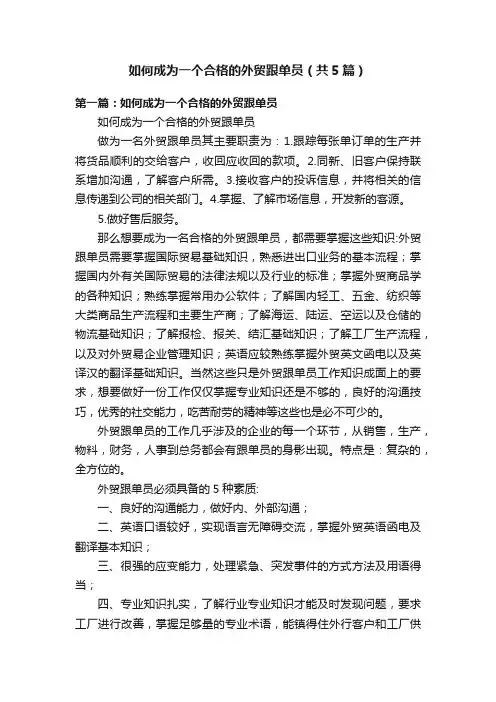 如何成为一个合格的外贸跟单员（共5篇）

第一篇：如何成为一个合格的外贸跟单员

如何成为一个合格的外贸跟单员

做为一名外贸跟单员其主要职责为：1.跟踪每张单订单的生产并将货品顺利的交给客户，收回应收回的款项。2.同新、旧客户保持联系增加沟通，了解客户所需。3.接收客户的投诉信息，并将相关的信息传递到公司的相关部门。4.掌握、了解市场信息，开发新的客源。

5.做好售后服务。

那么想要成为一名合格的外贸跟单员，都需要掌握这些知识:外贸跟单员需要掌握国际贸易基础知识，熟悉进出口业务的基本流程；掌握国内外有关国际贸易的法律法规以及行业的标准；掌握外贸商品学的各种知识；熟练掌握常用办公软件；了解国内轻工、五金、纺织等大类商品生产流程和主要生产商；了解海运、陆运、空运以及仓储的物流基础知识；了解报检、报关、结汇基础知识；了解工厂生产流程，以及对外贸易企业管理知识；英语应较熟练掌握外贸英文函电以及英译汉的翻译基础知识。当然这些只是外贸跟单员工作知识成面上的要求，想要做好一份工作仅仅掌握专业知识还是不够的，良好的沟通技巧，优秀的社交能力，吃苦耐劳的精神等这些也是必不可少的。

外贸跟单员的工作几乎涉及的企业的每一个环节，从销售，生产，物料，财务，人事到总务都会有跟单员的身影出现。特点是：复杂的，全方位的。

外贸跟单员必须具备的5种素质:

一、良好的沟通能力，做好内、外部沟通；

二、英语口语较好，实现语言无障碍交流，掌握外贸英语函电及翻译基本知识；

三、很强的应变能力，处理紧急、突发事件的方式方法及用语得当；

四、专业知识扎实，了解行业专业知识才能及时发现问题，要求工厂进行改善，掌握足够量的专业术语，能镇得住外行客户和工厂供